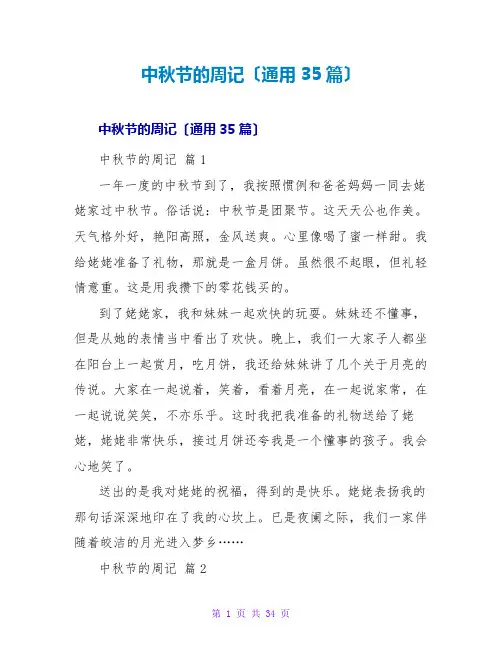 中秋节的周记〔通用 35 篇〕

中秋节的周记〔通用 35 篇〕

中秋节的周记 篇 1

一年一度的中秋节到了，我按照惯例和爸爸妈妈一同去姥姥家过中秋节。俗话说：中秋节是团聚节。这天天公也作美。天气格外好，艳阳高照，金风送爽。心里像喝了蜜一样甜。我给姥姥准备了礼物，那就是一盒月饼。虽然很不起眼，但礼轻情意重。这是用我攒下的零花钱买的。

到了姥姥家，我和妹妹一起欢快的玩耍。妹妹还不懂事，但是从她的表情当中看出了欢快。晚上，我们一大家子人都坐在阳台上一起赏月，吃月饼，我还给妹妹讲了几个关于月亮的传说。大家在一起说着，笑着，看着月亮，在一起说家常，在一起说说笑笑，不亦乐乎。这时我把我准备的礼物送给了姥姥，姥姥非常快乐，接过月饼还夸我是一个懂事的孩子。我会心地笑了。

送出的是我对姥姥的祝福，得到的是快乐。姥姥表扬我的那句话深深地印在了我的心坎上。已是夜阑之际，我们一家伴随着皎洁的月光进入梦乡……

中秋节的周记 篇 2

第 1 页 共 34 页